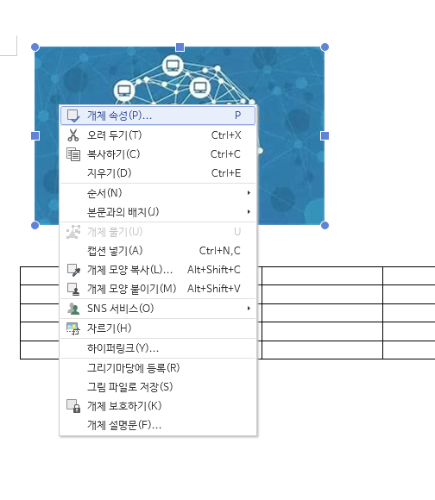 개체 속성(P)... P
오려 두기(T) Ctrl+X
복사하기(C) Ctrl+C
지우기(D) Ctrl+E
순서(N)
본문과의 배치(J)
개체 풀기(U) U
캡션 넣기(A) Ctrl+N,C
개체 모양 복사(L)... Alt+Shift+C
개체 모양 붙이기(M) Alt+Shift+V
SNS 서비스(O)
자르기(H)
하이퍼링크(Y)...
그리기마당에 등록(R)
그림 파일로 저장(S)
개체 보호하기(K)
개체 설명문(F)...